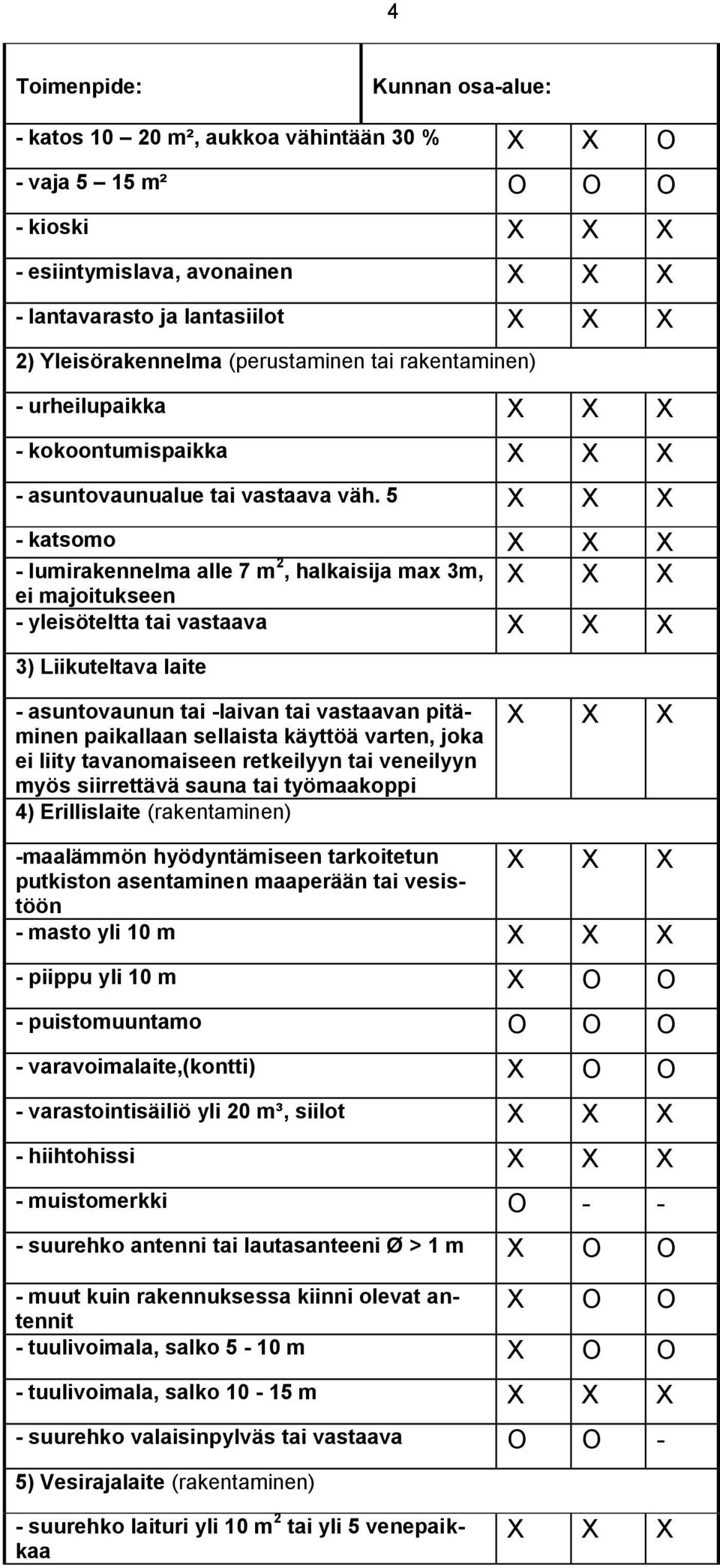 4

| Toimenpide: | Kunnan osa-alue: | | |
|---|---|---|---|
| - katos 10 – 20 m², aukkoa vähintään 30 % | X | X | O |
| - vaja 5 – 15 m² | O | O | O |
| - kioski | X | X | X |
| - esiintymislava, avonainen | X | X | X |
| - lantavarasto ja lantasiilot | X | X | X |
| 2) Yleisörakennelma (perustaminen tai rakentaminen) | | | |
| - urheilupaikka | X | X | X |
| - kokoontumispaikka | X | X | X |
| - asuntovaunualue tai vastaava väh. 5 | X | X | X |
| - katsomo | X | X | X |
| - lumirakennelma alle 7 m$^2$, halkaisija max 3m, ei majoitukseen | X | X | X |
| - yleisöteltta tai vastaava | X | X | X |
| 3) Liikuteltava laite | | | |
| - asuntovaunun tai -laivan tai vastaavan pitäminen paikallaan sellaista käyttöä varten, joka ei liity tavanomaiseen retkeilyyn tai veneilyyn myös siirrettävä sauna tai työmaakoppi | X | X | X |
| 4) Erillislaite (rakentaminen) | | | |
| -maalämmön hyödyntämiseen tarkoitetun putkiston asentaminen maaperään tai vesistöön | X | X | X |
| - masto yli 10 m | X | X | X |
| - piippu yli 10 m | X | O | O |
| - puistomuuntamo | O | O | O |
| - varavoimalaite,(kontti) | X | O | O |
| - varastointisäiliö yli 20 m³, siilot | X | X | X |
| - hiihtohissi | X | X | X |
| - muistomerkki | O | - | - |
| - suurehko antenni tai lautasanteeni Ø > 1 m | X | O | O |
| - muut kuin rakennuksessa kiinni olevat antennit | X | O | O |
| - tuulivoimala, salko 5 - 10 m | X | O | O |
| - tuulivoimala, salko 10 - 15 m | X | X | X |
| - suurehko valaisinpylväs tai vastaava | O | O | - |
| 5) Vesirajalaite (rakentaminen) | | | |
| - suurehko laituri yli 10 m$^2$ tai yli 5 venepaikkaa | X | X | X |